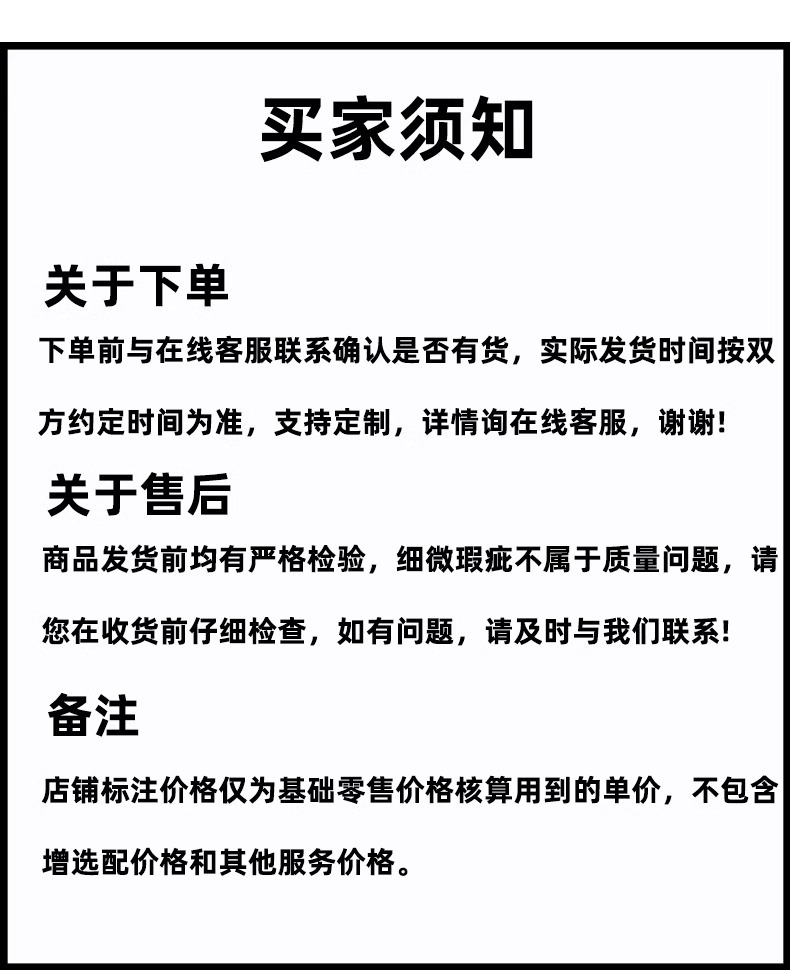 买家须知

关于下单

下单前与在线客服联系确认是否有货，实际发货时间按双方约定时间为准，支持定制，详情询在线客服，谢谢!

关于售后

商品发货前均有严格检验，细微瑕疵不属于质量问题，请您在收货前仔细检查，如有问题，请及时与我们联系!

备注

店铺标注价格仅为基础零售价格核算用到的单价，不包含增选配价格和其他服务价格。